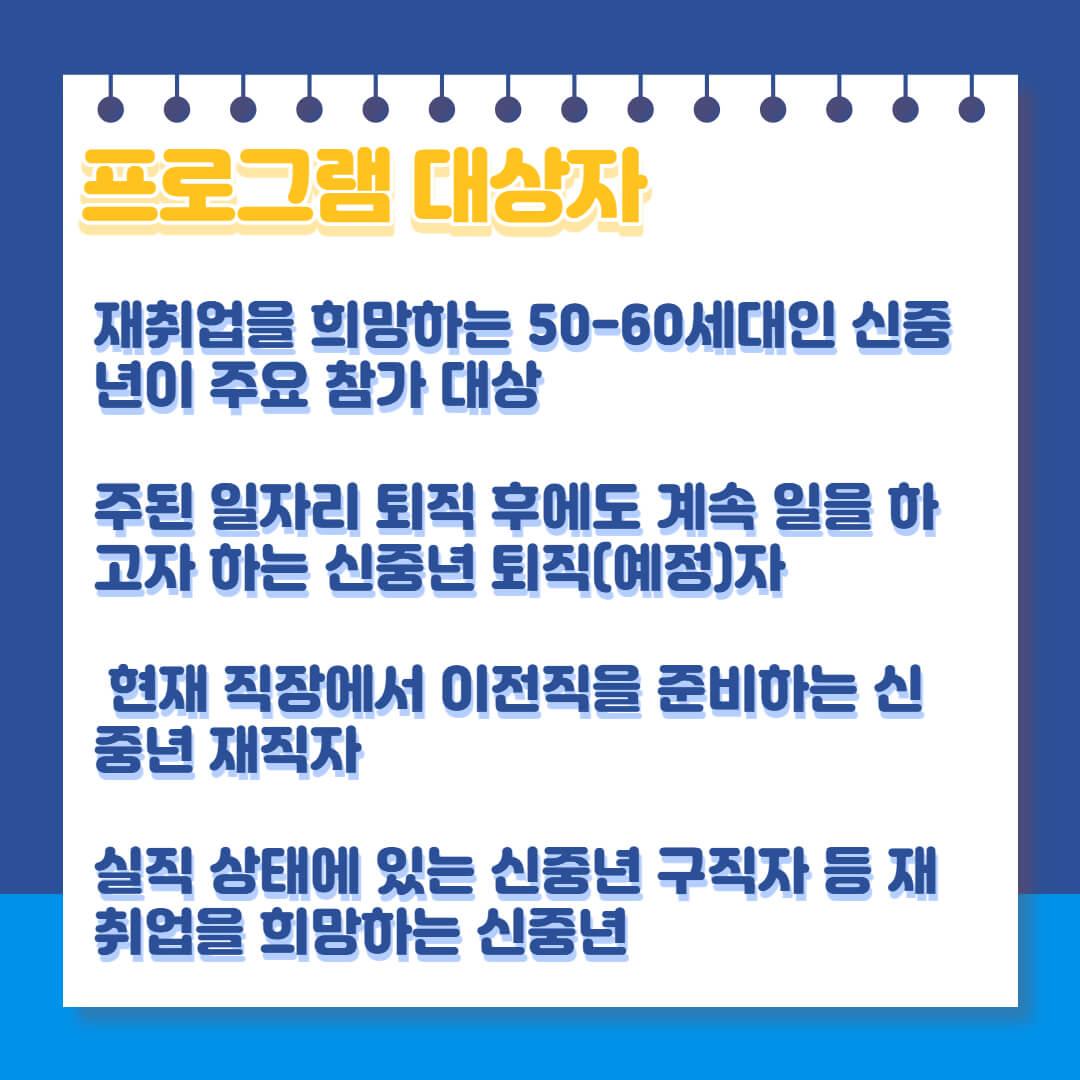 프로그램 대상자

재취업을 희망하는 50-60세대인 신중년이 주요 참가 대상

주된 일자리 퇴직 후에도 계속 일을 하고자 하는 신중년 퇴직(예정)자

현재 직장에서 이전직을 준비하는 신중년 재직자

실직 상태에 있는 신중년 구직자 등 재취업을 희망하는 신중년